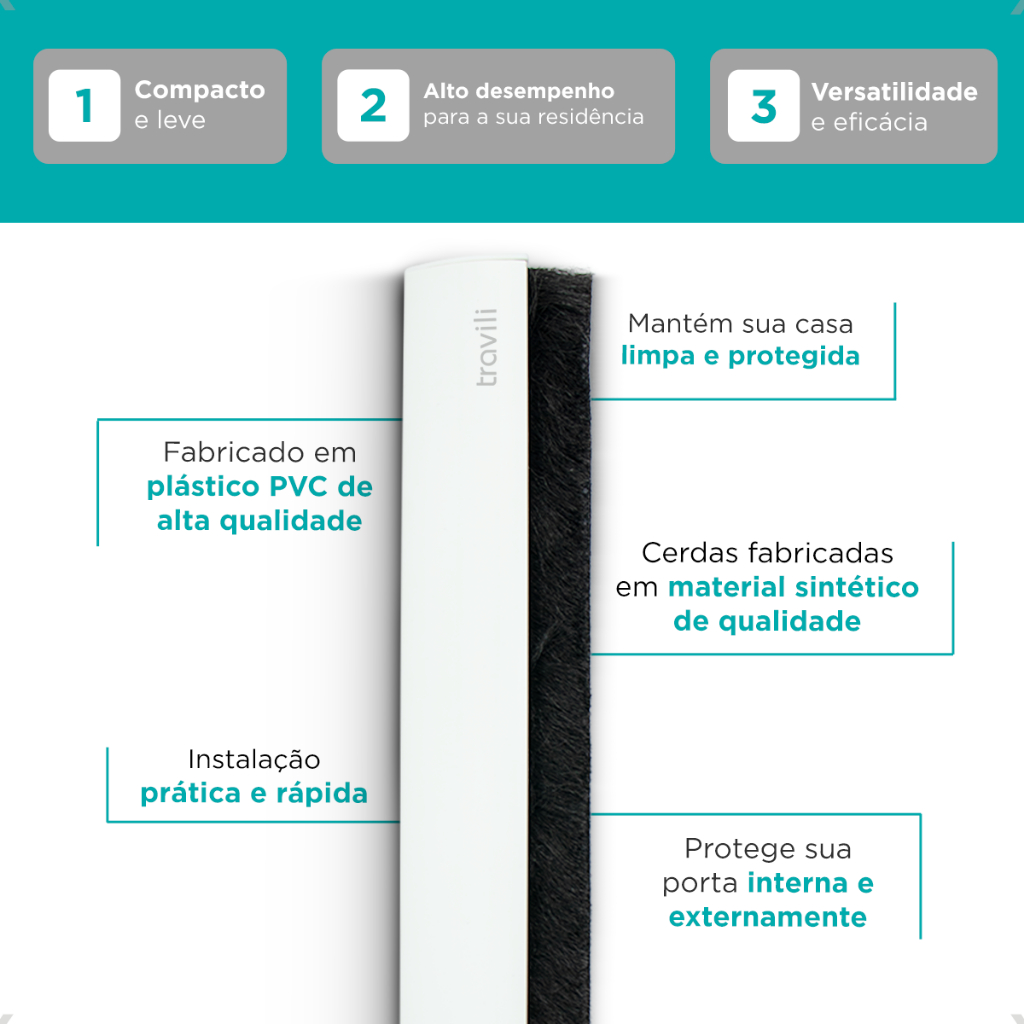 1 Compacto e leve

2 Alto desempenho para a sua residência

3 Versatilidade e eficácia

travili

Mantém sua casa limpa e protegida

Fabricado em plástico PVC de alta qualidade

Cerdas fabricadas em material sintético de qualidade

Instalação prática e rápida

Protege sua porta interna e externamente